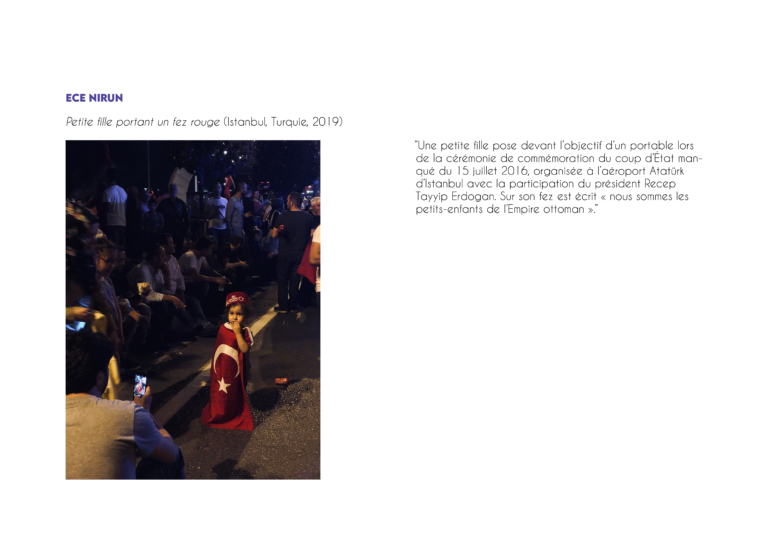 ECE NIRUN

Petite fille portant un fez rouge (Istanbul, Turquie, 2019)

"Une petite fille pose devant l'objectif d'un portable lors de la cérémonie de commémoration du coup d'État manqué du 15 juillet 2016, organisée à l'aéroport Atatürk d'Istanbul avec la participation du président Recep Tayyip Erdogan. Sur son fez est écrit « nous sommes les petits-enfants de l'Empire ottoman »."